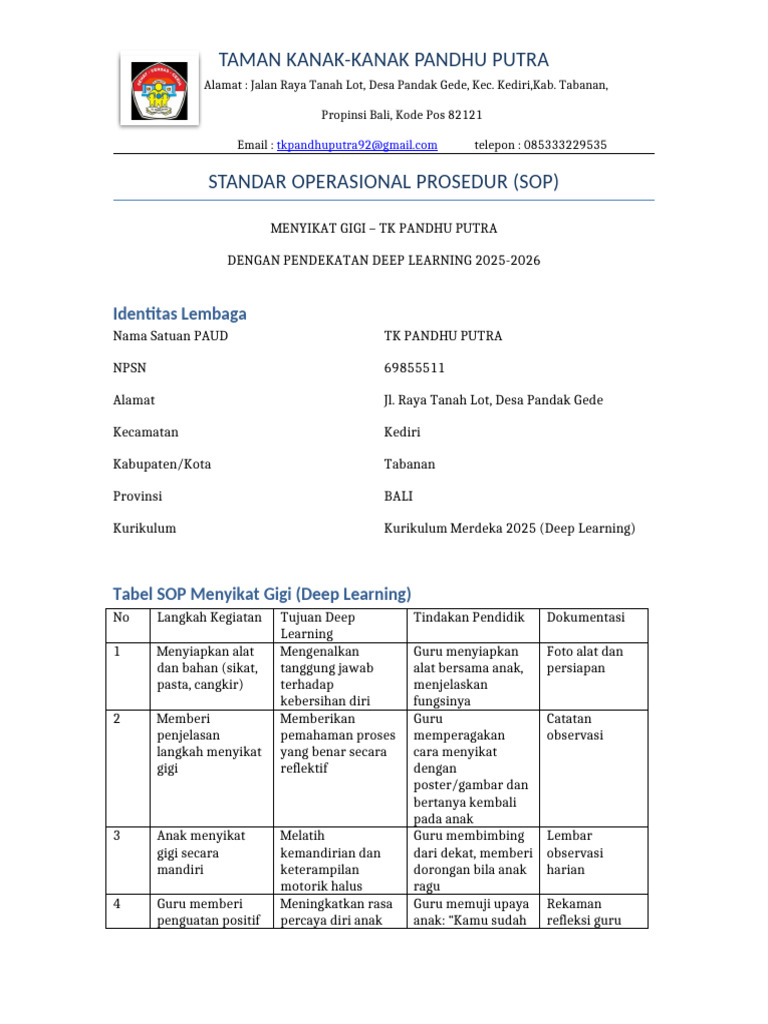 TAMAN KANAK-KANAK PANDHU PUTRA

Alamat : Jalan Raya Tanah Lot, Desa Pandak Gede, Kec. Kediri,Kab. Tabanan,

Propinsi Bali, Kode Pos 82121

Email : tkpandhuputra92@gmail.com telepon : 085333229535

STANDAR OPERASIONAL PROSEDUR (SOP)

MENYIKAT GIGI – TK PANDHU PUTRA

DENGAN PENDEKATAN DEEP LEARNING 2025-2026

Identitas Lembaga

| | |
|---|---|
| Nama Satuan PAUD | TK PANDHU PUTRA |
| NPSN | 69855511 |
| Alamat | Jl. Raya Tanah Lot, Desa Pandak Gede |
| Kecamatan | Kediri |
| Kabupaten/Kota | Tabanan |
| Provinsi | BALI |
| Kurikulum | Kurikulum Merdeka 2025 (Deep Learning) |

Tabel SOP Menyikat Gigi (Deep Learning)

| No | Langkah Kegiatan | Tujuan Deep Learning | Tindakan Pendidik | Dokumentasi |
|---|---|---|---|---|
| 1 | Menyiapkan alat dan bahan (sikat, pasta, cangkir) | Mengenalkan tanggung jawab terhadap kebersihan diri | Guru menyiapkan alat bersama anak, menjelaskan fungsinya | Foto alat dan persiapan |
| 2 | Memberi penjelasan langkah menyikat gigi | Memberikan pemahaman proses yang benar secara reflektif | Guru memperagakan cara menyikat dengan poster/gambar dan bertanya kembali pada anak | Catatan observasi |
| 3 | Anak menyikat gigi secara mandiri | Melatih kemandirian dan keterampilan motorik halus | Guru membimbing dari dekat, memberi dorongan bila anak ragu | Lembar observasi harian |
| 4 | Guru memberi penguatan positif | Meningkatkan rasa percaya diri anak | Guru memuji upaya anak: "Kamu sudah | Rekaman refleksi guru |